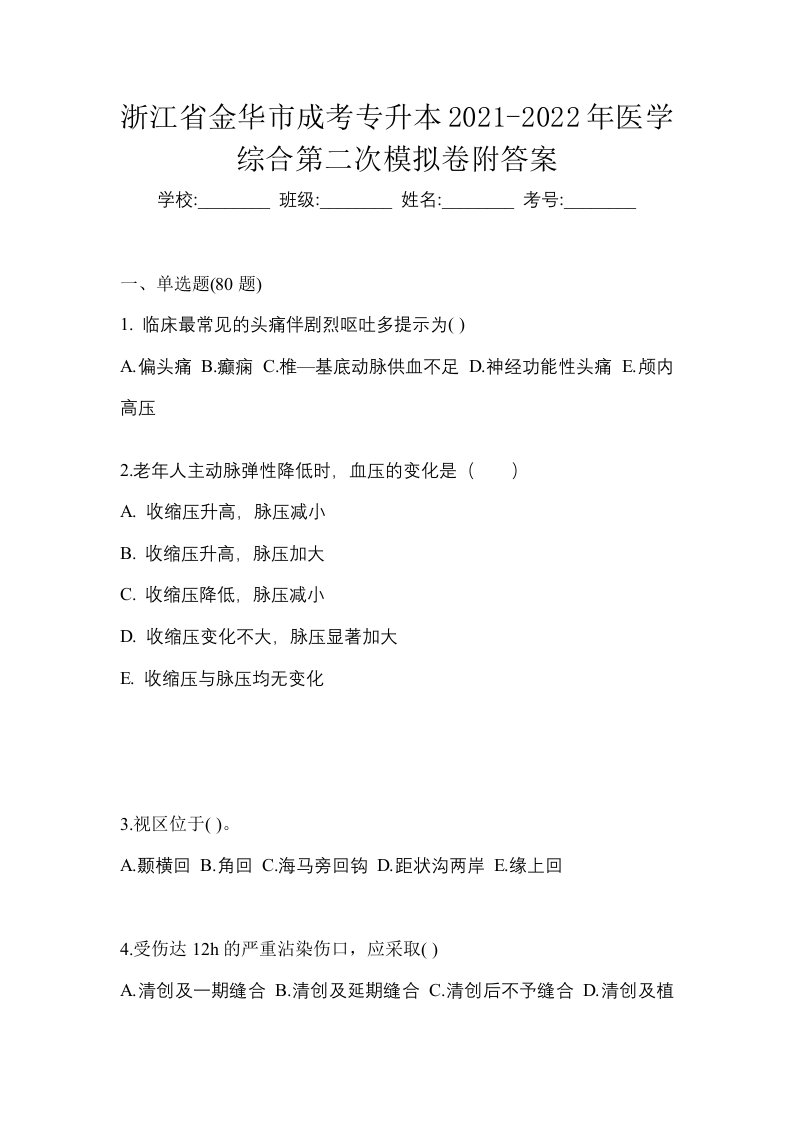 浙江省金华市成考专升本2021-2022年医学综合第二次模拟卷附答案

学校:________ 班级:________ 姓名:________ 考号:________

一、单选题(80 题)

1. 临床最常见的头痛伴剧烈呕吐多提示为( )

A.偏头痛 B.癫痫 C.椎—基底动脉供血不足 D.神经功能性头痛 E.颅内高压

2.老年人主动脉弹性降低时，血压的变化是（　　）

A. 收缩压升高，脉压减小

B. 收缩压升高，脉压加大

C. 收缩压降低，脉压减小

D. 收缩压变化不大，脉压显著加大

E. 收缩压与脉压均无变化

3.视区位于( )。

A.颞横回 B.角回 C.海马旁回钩 D.距状沟两岸 E.缘上回

4.受伤达 12h 的严重沾染伤口，应采取( )

A.清创及一期缝合 B.清创及延期缝合 C.清创后不予缝合 D.清创及植